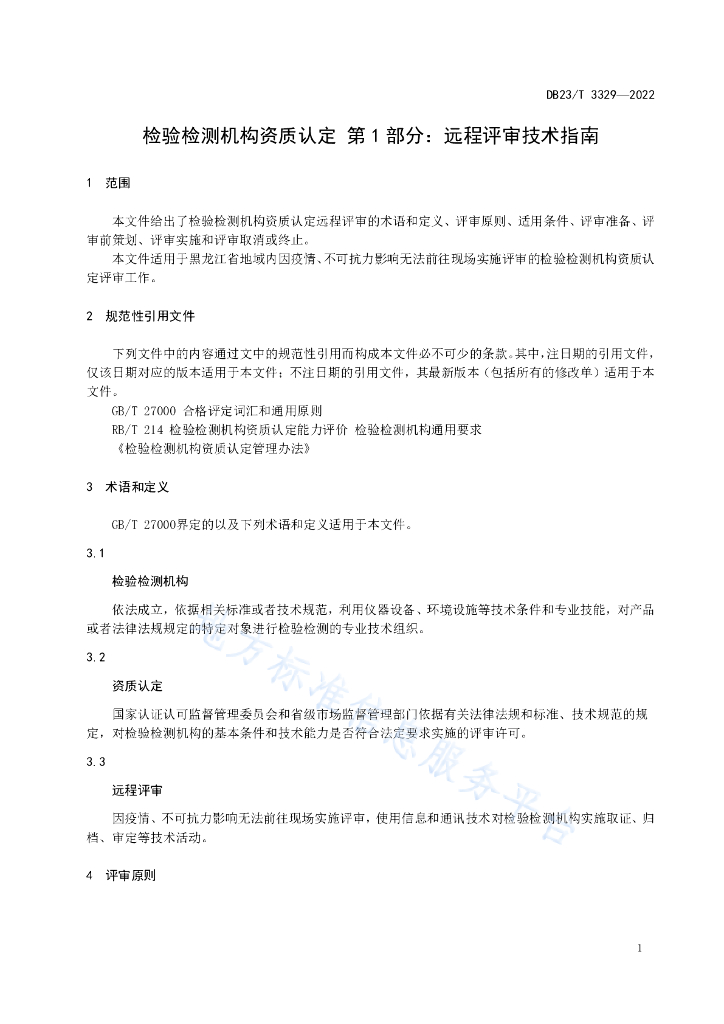 DB23/T 3329—2022

检验检测机构资质认定 第1部分：远程评审技术指南

1 范围

本文件给出了检验检测机构资质认定远程评审的术语和定义、评审原则、适用条件、评审准备、评审前策划、评审实施和评审取消或终止。

本文件适用于黑龙江省地域内因疫情、不可抗力影响无法前往现场实施评审的检验检测机构资质认定评审工作。

2 规范性引用文件

下列文件中的内容通过文中的规范性引用而构成本文件必不可少的条款。其中，注日期的引用文件，仅该日期对应的版本适用于本文件；不注日期的引用文件，其最新版本（包括所有的修改单）适用于本文件。

GB/T 27000 合格评定词汇和通用原则

RB/T 214 检验检测机构资质认定能力评价 检验检测机构通用要求

《检验检测机构资质认定管理办法》

3 术语和定义

GB/T 27000界定的以及下列术语和定义适用于本文件。

3.1

检验检测机构

依法成立，依据相关标准或者技术规范，利用仪器设备、环境设施等技术条件和专业技能，对产品或者法律法规规定的特定对象进行检验检测的专业技术组织。

3.2

资质认定

国家认证认可监督管理委员会和省级市场监督管理部门依据有关法律法规和标准、技术规范的规定，对检验检测机构的基本条件和技术能力是否符合法定要求实施的评审许可。

3.3

远程评审

因疫情、不可抗力影响无法前往现场实施评审，使用信息和通讯技术对检验检测机构实施取证、归档、审定等技术活动。

4 评审原则

地方标准信息服务平台

1